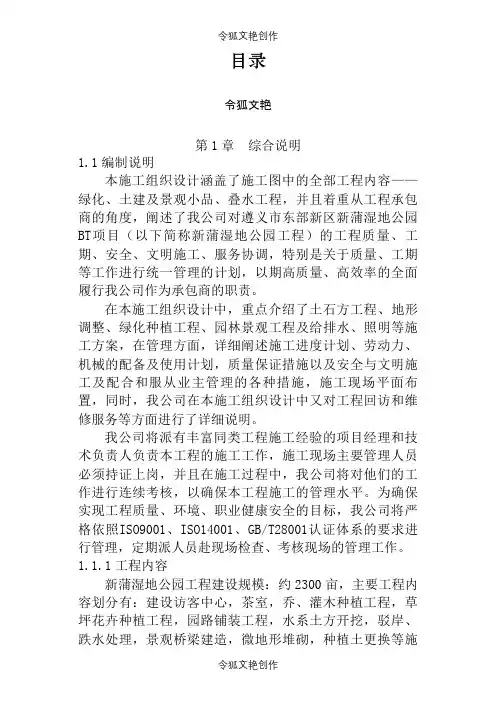 令狐文艳创作

目录

令狐文艳

第 1 章 综合说明

1.1 编制说明

本施工组织设计涵盖了施工图中的全部工程内容——绿化、土建及景观小品、叠水工程，并且着重从工程承包商的角度，阐述了我公司对遵义市东部新区新蒲湿地公园BT项目（以下简称新蒲湿地公园工程）的工程质量、工期、安全、文明施工、服务协调，特别是关于质量、工期等工作进行统一管理的计划，以期高质量、高效率的全面履行我公司作为承包商的职责。

在本施工组织设计中，重点介绍了土石方工程、地形调整、绿化种植工程、园林景观工程及给排水、照明等施工方案，在管理方面，详细阐述施工进度计划、劳动力、机械的配备及使用计划，质量保证措施以及安全与文明施工及配合和服从业主管理的各种措施，施工现场平面布置，同时，我公司在本施工组织设计中又对工程回访和维修服务等方面进行了详细说明。

我公司将派有丰富同类工程施工经验的项目经理和技术负责人负责本工程的施工工作，施工现场主要管理人员必须持证上岗，并且在施工过程中，我公司将对他们的工作进行连续考核，以确保本工程施工的管理水平。为确保实现工程质量、环境、职业健康安全的目标，我公司将严格依照ISO9001、ISO14001、GB/T28001认证体系的要求进行管理，定期派人员赴现场检查、考核现场的管理工作。

1.1.1 工程内容

新蒲湿地公园工程建设规模：约 2300 亩，主要工程内容划分有：建设访客中心，茶室，乔、灌木种植工程，草坪花卉种植工程，园路铺装工程，水系土方开挖，驳岸、跌水处理，景观桥梁建造，微地形堆砌，种植土更换等施

令狐文艳创作